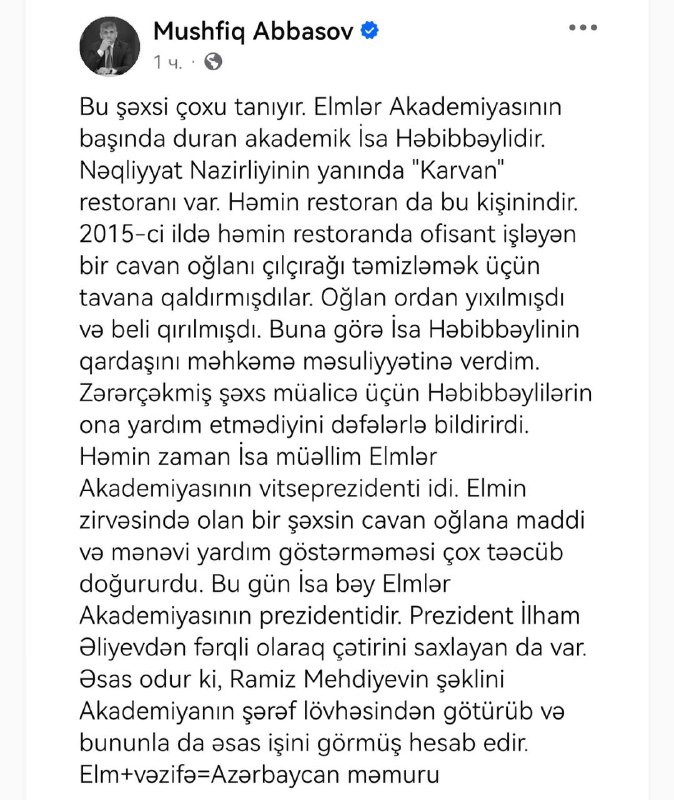 Mushfiq Abbasov
1 ч. ·

Bu şəxsi çoxu tanıyır. Elmlər Akademiyasının başında duran akademik İsa Həbibbəylidir. Nəqliyyat Nazirliyinin yanında "Karvan" restoranı var. Həmin restoran da bu kişinindir. 2015-ci ildə həmin restoranda ofisant işləyən bir cavan oğlanı çılçırağı təmizləmək üçün tavana qaldırmışdılar. Oğlan ordan yıxılmışdı və beli qırılmışdı. Buna görə İsa Həbibbəylinin qardaşını məhkəmə məsuliyyətinə verdim. Zərərçəkmiş şəxs müalicə üçün Həbibbəylilərin ona yardım etmədiyini dəfələrlə bildirirdi. Həmin zaman İsa müəllim Elmlər Akademiyasının vitseprezidenti idi. Elmin zirvəsində olan bir şəxsin cavan oğlana maddi və mənəvi yardım göstərməməsi çox təəcüb doğururdu. Bu gün İsa bəy Elmlər Akademiyasının prezidentidir. Prezident İlham Əliyevdən fərqli olaraq çətirini saxlayan da var. Əsas odur ki, Ramiz Mehdiyevin şəklini Akademiyanın şərəf lövhəsindən götürüb və bununla da əsas işini görmüş hesab edir.
Elm+vəzifə=Azərbaycan məmuru